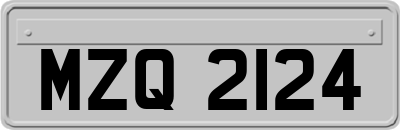 MZQ 2124